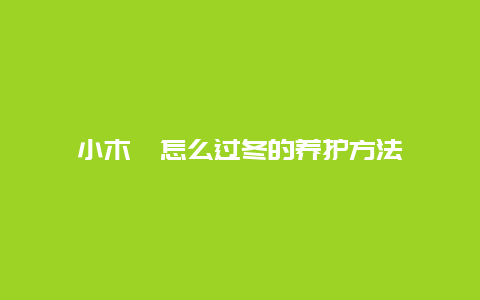 小木 怎么过冬的养护方法